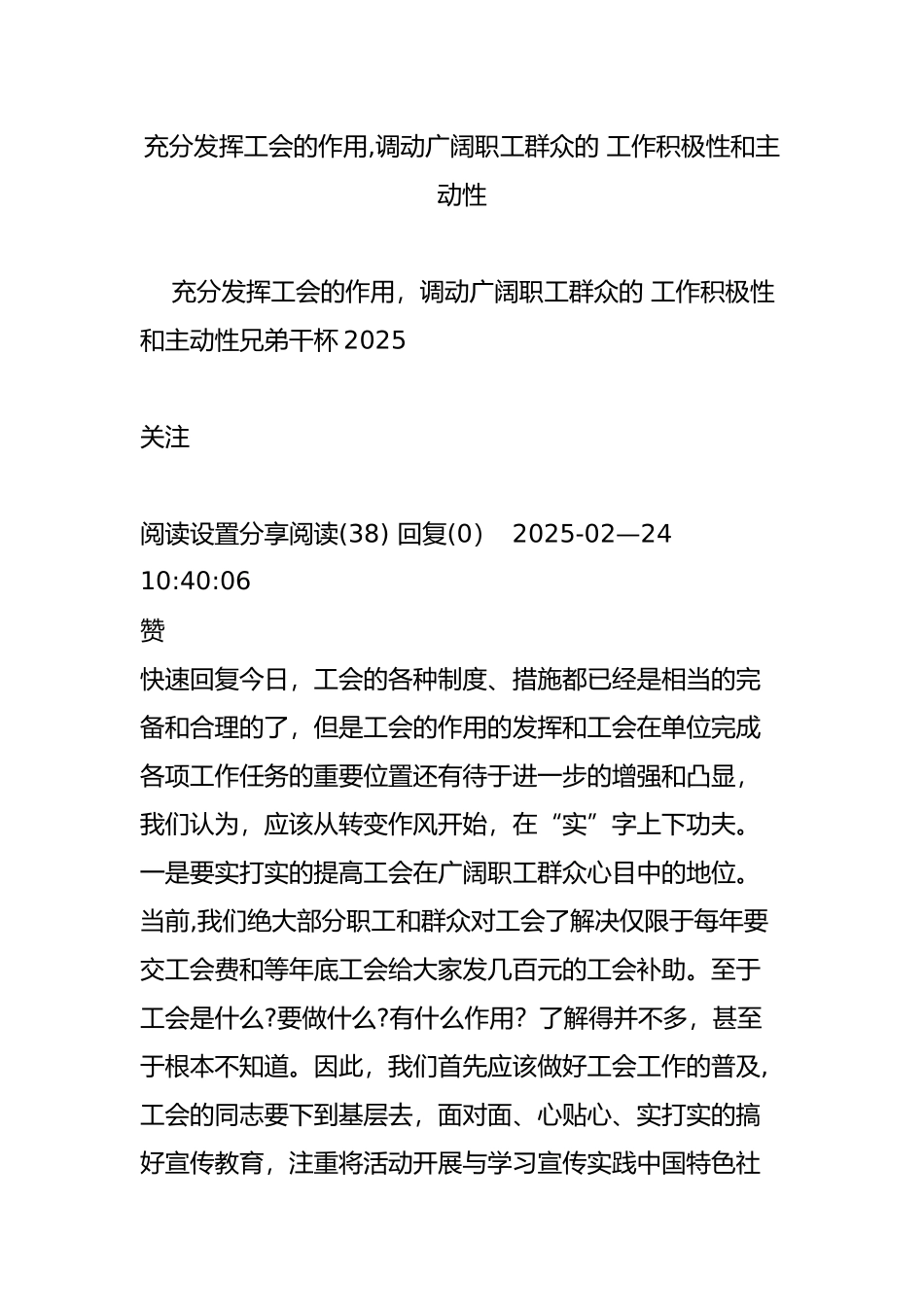 充分发挥工会的作用,调动广阔职工群众的 工作积极性和主动性

充分发挥工会的作用，调动广阔职工群众的 工作积极性和主动性兄弟干杯 2025

关注

阅读设置分享阅读(38) 回复(0)　2025-02—24 10:40:06
赞
快速回复今日，工会的各种制度、措施都已经是相当的完备和合理的了，但是工会的作用的发挥和工会在单位完成各项工作任务的重要位置还有待于进一步的增强和凸显，我们认为，应该从转变作风开始，在“实”字上下功夫。一是要实打实的提高工会在广阔职工群众心目中的地位。当前,我们绝大部分职工和群众对工会了解决仅限于每年要交工会费和等年底工会给大家发几百元的工会补助。至于工会是什么?要做什么?有什么作用? 了解得并不多，甚至于根本不知道。因此，我们首先应该做好工会工作的普及，工会的同志要下到基层去，面对面、心贴心、实打实的搞好宣传教育，注重将活动开展与学习宣传实践中国特色社